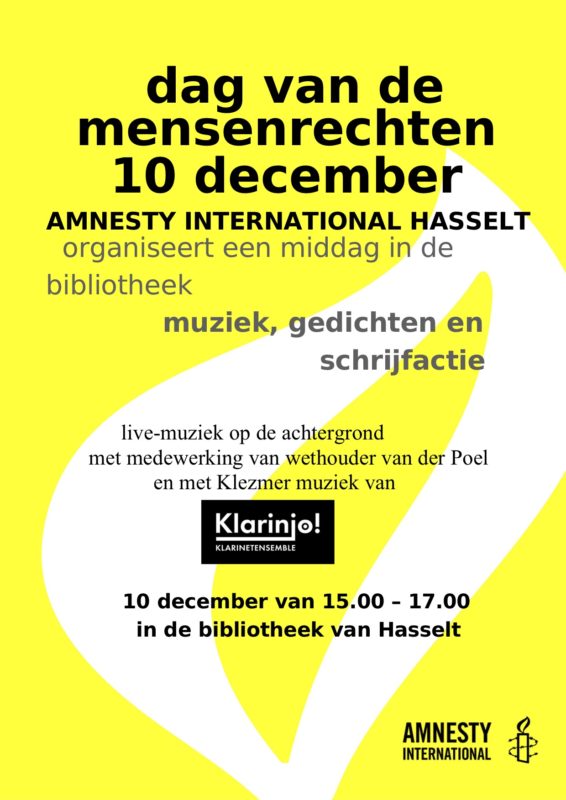 dag van de mensenrechten 10 december

AMNESTY INTERNATIONAL HASSELT

organiseert een middag in de bibliotheek

muziek, gedichten en schrijfactie

live-muziek op de achtergrond met medewerking van wethouder van der Poel en met Klezmer muziek van

Klarinjo!
KLARINETENSEMBLE

10 december van 15.00 – 17.00
in de bibliotheek van Hasselt

AMNESTY INTERNATIONAL